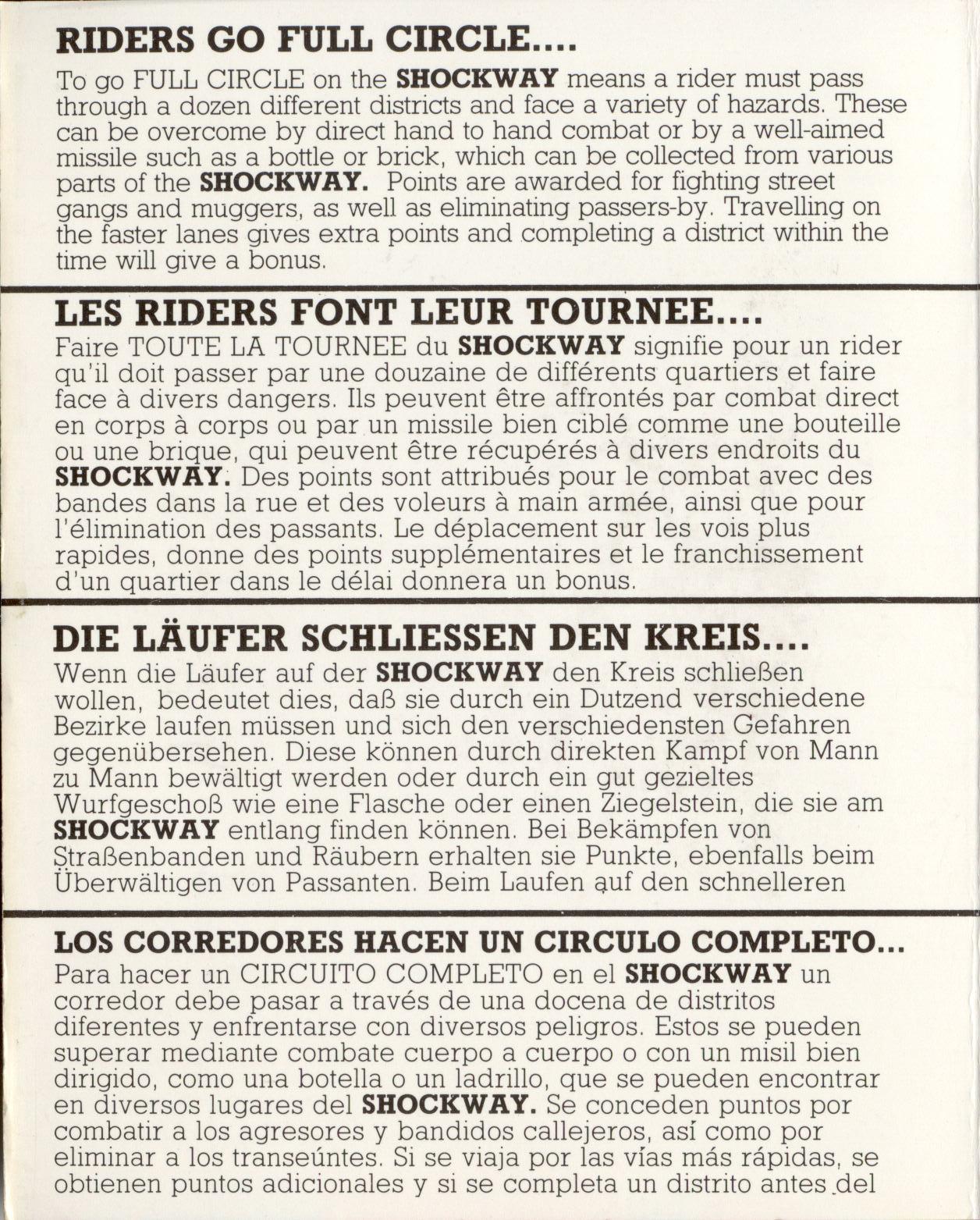 RIDERS GO FULL CIRCLE....

To go FULL CIRCLE on the SHOCKWAY means a rider must pass through a dozen different districts and face a variety of hazards. These can be overcome by direct hand to hand combat or by a well-aimed missile such as a bottle or brick, which can be collected from various parts of the SHOCKWAY. Points are awarded for fighting street gangs and muggers, as well as eliminating passers-by. Travelling on the faster lanes gives extra points and completing a district within the time will give a bonus.

LES RIDERS FONT LEUR TOURNEE....

Faire TOUTE LA TOURNEE du SHOCKWAY signifie pour un rider qu'il doit passer par une douzaine de différents quartiers et faire face à divers dangers. Ils peuvent être affrontés par combat direct en corps à corps ou par un missile bien ciblé comme une bouteille ou une brique, qui peuvent être récupérés à divers endroits du SHOCKWAY. Des points sont attribués pour le combat avec des bandes dans la rue et des voleurs à main armée, ainsi que pour l'élimination des passants. Le déplacement sur les vois plus rapides, donne des points supplémentaires et le franchissement d'un quartier dans le délai donnera un bonus.

DIE LÄUFER SCHLIESSEN DEN KREIS....

Wenn die Läufer auf der SHOCKWAY den Kreis schließen wollen, bedeutet dies, daß sie durch ein Dutzend verschiedene Bezirke laufen müssen und sich den verschiedensten Gefahren gegenübersehen. Diese können durch direkten Kampf von Mann zu Mann bewältigt werden oder durch ein gut gezieltes Wurfgeschoß wie eine Flasche oder einen Ziegelstein, die sie am SHOCKWAY entlang finden können. Bei Bekämpfen von Straßenbanden und Räubern erhalten sie Punkte, ebenfalls beim Überwältigen von Passanten. Beim Laufen auf den schnelleren

LOS CORREDORES HACEN UN CIRCULO COMPLETO...

Para hacer un CIRCUITO COMPLETO en el SHOCKWAY un corredor debe pasar a través de una docena de distritos diferentes y enfrentarse con diversos peligros. Estos se pueden superar mediante combate cuerpo a cuerpo o con un misil bien dirigido, como una botella o un ladrillo, que se pueden encontrar en diversos lugares del SHOCKWAY. Se conceden puntos por combatir a los agresores y bandidos callejeros, así como por eliminar a los transeúntes. Si se viaja por las vías más rápidas, se obtienen puntos adicionales y si se completa un distrito antes del